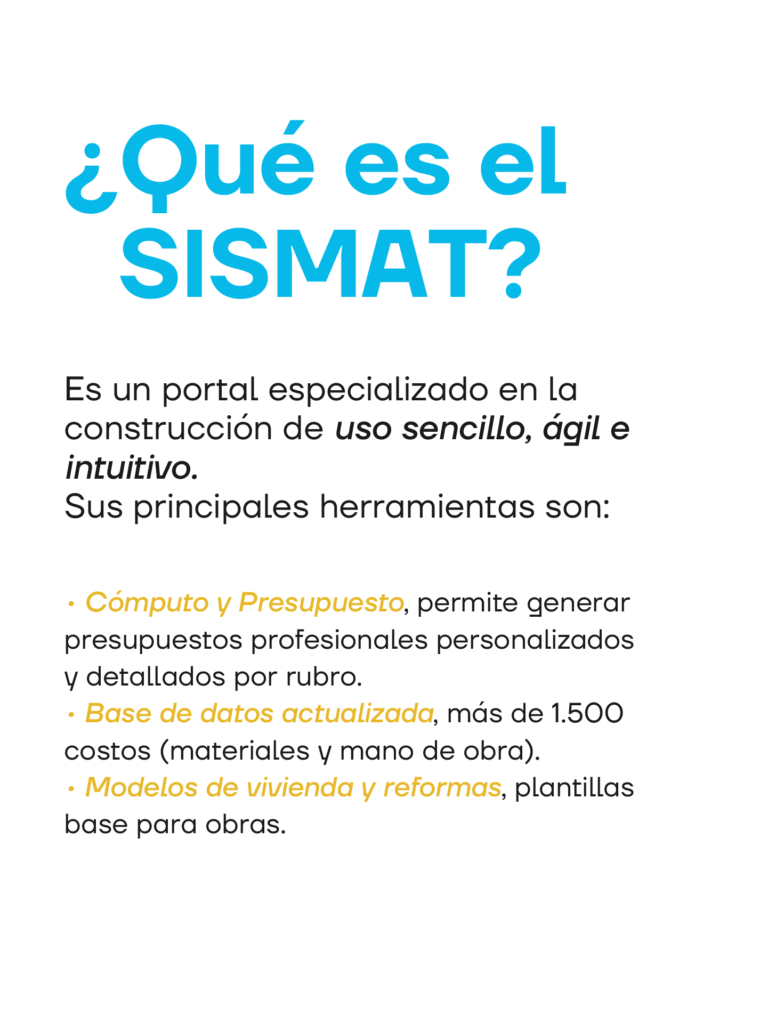 ¿Qué es el SISMAT?

Es un portal especializado en la construcción de uso sencillo, ágil e intuitivo.
Sus principales herramientas son:

• Cómputo y Presupuesto, permite generar presupuestos profesionales personalizados y detallados por rubro.
• Base de datos actualizada, más de 1.500 costos (materiales y mano de obra).
• Modelos de vivienda y reformas, plantillas base para obras.